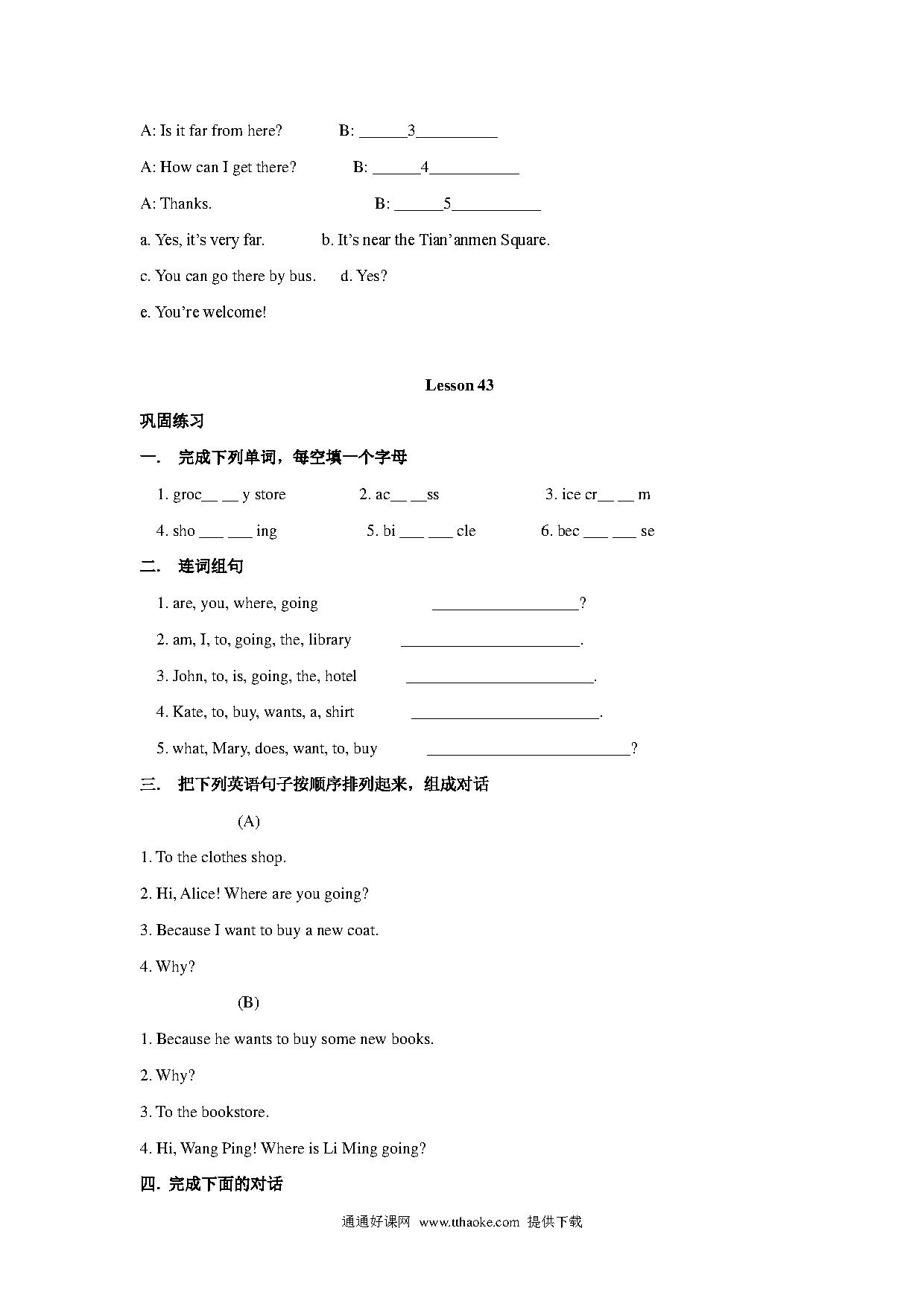 A: Is it far from here? B: ______3__________

A: How can I get there? B: ______4___________

A: Thanks. B: ______5___________

a. Yes, it's very far. b. It's near the Tian'anmen Square.

c. You can go there by bus. d. Yes?

e. You're welcome!

Lesson 43

巩固练习

一． 完成下列单词，每空填一个字母

1. groc__ __ y store 2. ac__ __ss 3. ice cr__ __ m

4. sho ___ ___ ing 5. bi ___ ___ cle 6. bec ___ ___ se

二． 连词组句

1. are, you, where, going __________________?

2. am, I, to, going, the, library ______________________.

3. John, to, is, going, the, hotel _______________________.

4. Kate, to, buy, wants, a, shirt _______________________.

5. what, Mary, does, want, to, buy _________________________?

三． 把下列英语句子按顺序排列起来，组成对话

(A)

1. To the clothes shop.

2. Hi, Alice! Where are you going?

3. Because I want to buy a new coat.

4. Why?

(B)

1. Because he wants to buy some new books.

2. Why?

3. To the bookstore.

4. Hi, Wang Ping! Where is Li Ming going?

四. 完成下面的对话

通通好课网 www.tthaoke.com 提供下载